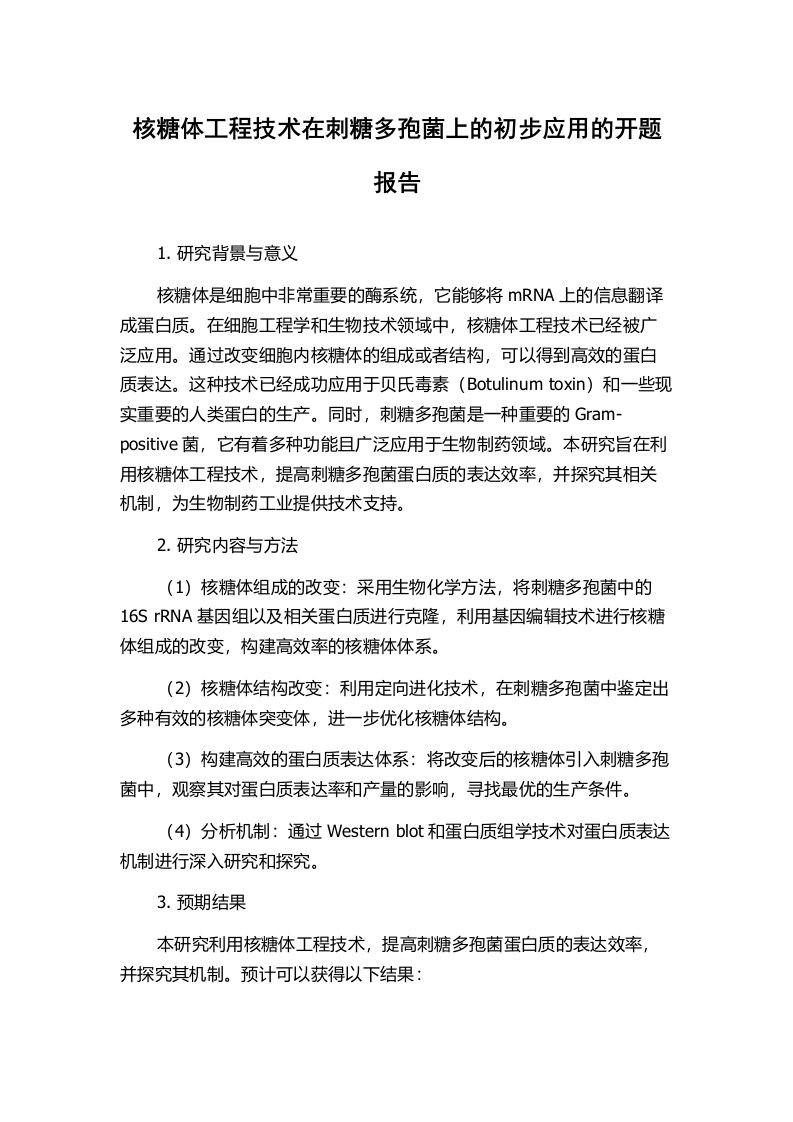 核糖体工程技术在刺糖多孢菌上的初步应用的开题报告

1. 研究背景与意义

核糖体是细胞中非常重要的酶系统，它能够将 mRNA 上的信息翻译成蛋白质。在细胞工程学和生物技术领域中，核糖体工程技术已经被广泛应用。通过改变细胞内核糖体的组成或者结构，可以得到高效的蛋白质表达。这种技术已经成功应用于贝氏毒素（Botulinum toxin）和一些现实重要的人类蛋白的生产。同时，刺糖多孢菌是一种重要的 Gram-positive 菌，它有着多种功能且广泛应用于生物制药领域。本研究旨在利用核糖体工程技术，提高刺糖多孢菌蛋白质的表达效率，并探究其相关机制，为生物制药工业提供技术支持。

2. 研究内容与方法

（1）核糖体组成的改变：采用生物化学方法，将刺糖多孢菌中的 16S rRNA 基因组以及相关蛋白质进行克隆，利用基因编辑技术进行核糖体组成的改变，构建高效率的核糖体体系。

（2）核糖体结构改变：利用定向进化技术，在刺糖多孢菌中鉴定出多种有效的核糖体突变体，进一步优化核糖体结构。

（3）构建高效的蛋白质表达体系：将改变后的核糖体引入刺糖多孢菌中，观察其对蛋白质表达率和产量的影响，寻找最优的生产条件。

（4）分析机制：通过 Western blot 和蛋白质组学技术对蛋白质表达机制进行深入研究和探究。

3. 预期结果

本研究利用核糖体工程技术，提高刺糖多孢菌蛋白质的表达效率，并探究其机制。预计可以获得以下结果：